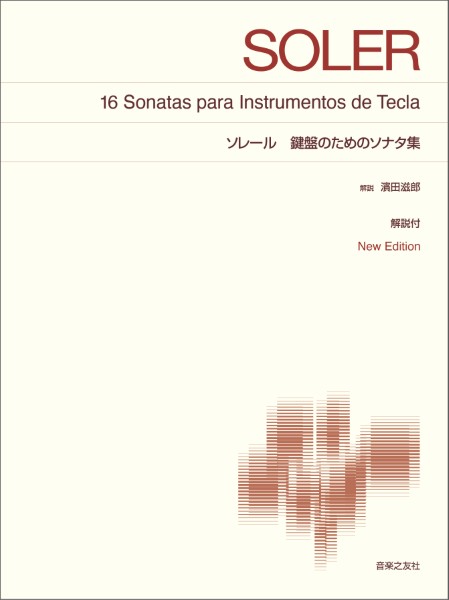 SOLER

16 Sonatas para Instrumentos de Tecla

ソレール　鍵盤のためのソナタ集

解説　濱田滋郎

解説付

New Edition

音楽之友社